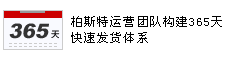 365天

柏斯特运营团队构建365天快速发货体系